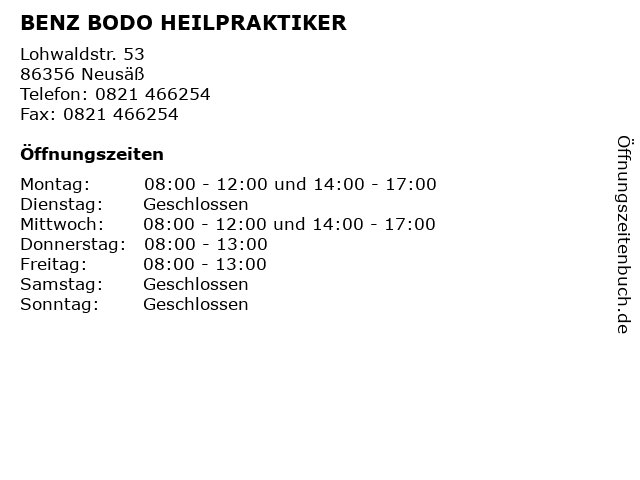 BENZ BODO HEILPRAKTIKER

Lohwaldstr. 53
86356 Neusäß
Telefon: 0821 466254
Fax: 0821 466254

Öffnungszeiten

| | |
|---|---|
| Montag: | 08:00 - 12:00 und 14:00 - 17:00 |
| Dienstag: | Geschlossen |
| Mittwoch: | 08:00 - 12:00 und 14:00 - 17:00 |
| Donnerstag: | 08:00 - 13:00 |
| Freitag: | 08:00 - 13:00 |
| Samstag: | Geschlossen |
| Sonntag: | Geschlossen |

Öffnungszeitenbuch.de